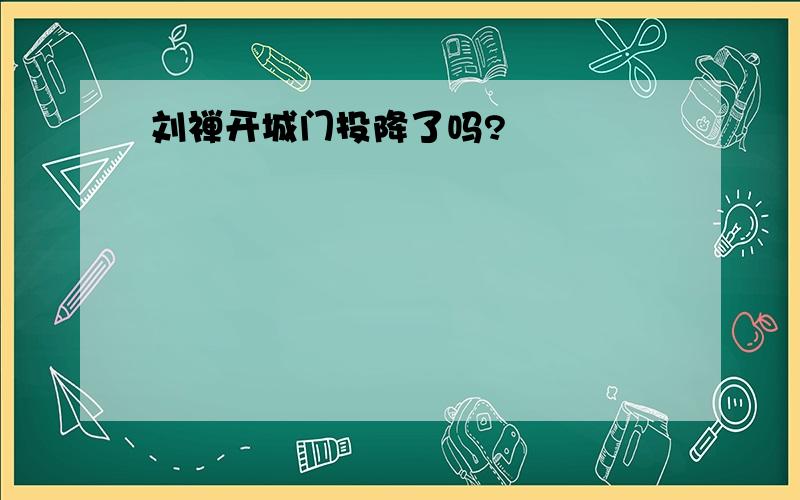 刘禅开城门投降了吗?